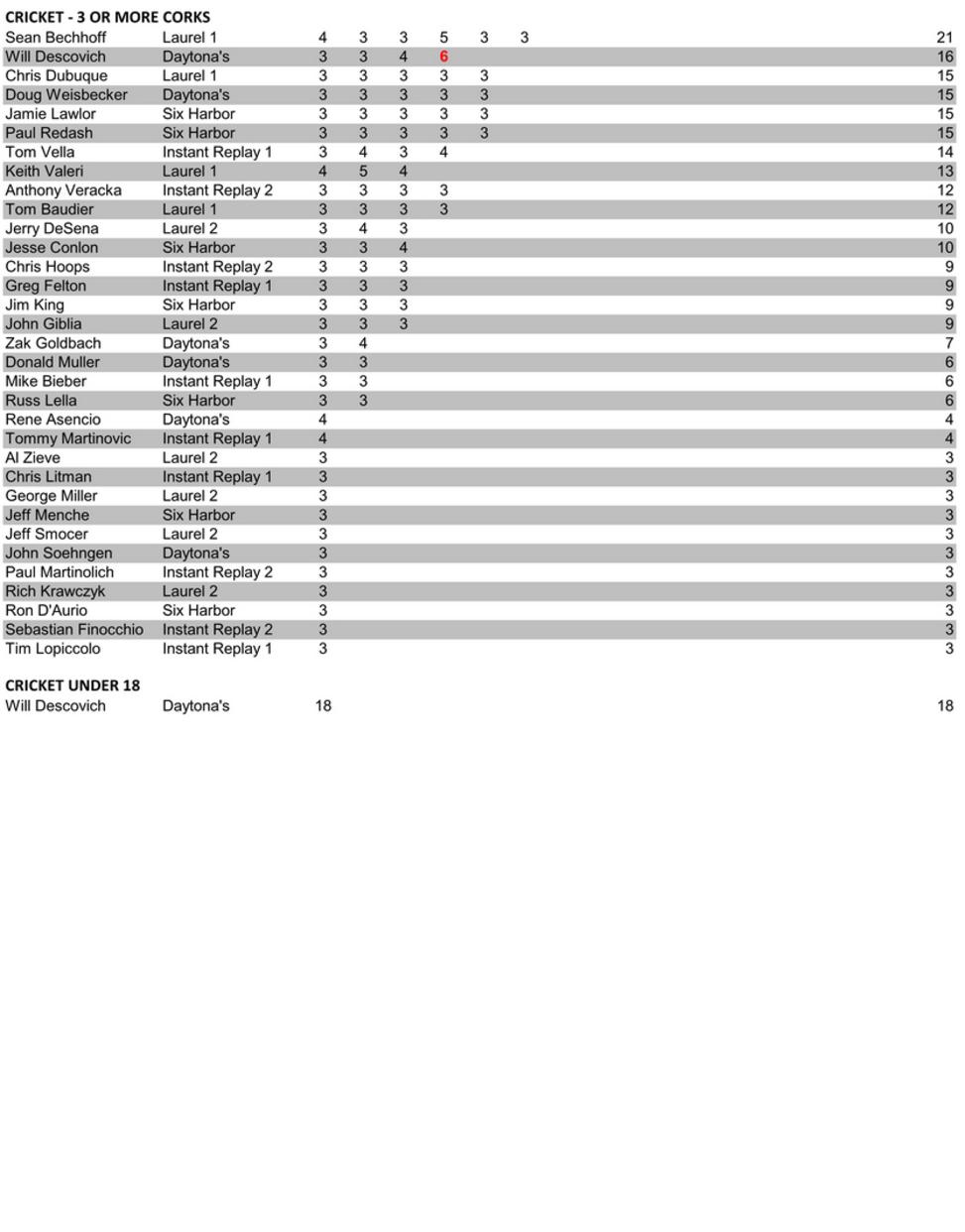 CRICKET - 3 OR MORE CORKS

| | | | | | | | | |
|---|---|---|---|---|---|---|---|---|
| Sean Bechhoff | Laurel 1 | 4 | 3 | 3 | 5 | 3 | 3 | 21 |
| Will Descovich | Daytona's | 3 | 3 | 4 | 6 | | | 16 |
| Chris Dubuque | Laurel 1 | 3 | 3 | 3 | 3 | 3 | | 15 |
| Doug Weisbecker | Daytona's | 3 | 3 | 3 | 3 | 3 | | 15 |
| Jamie Lawlor | Six Harbor | 3 | 3 | 3 | 3 | 3 | | 15 |
| Paul Redash | Six Harbor | 3 | 3 | 3 | 3 | 3 | | 15 |
| Tom Vella | Instant Replay 1 | 3 | 4 | 3 | 4 | | | 14 |
| Keith Valeri | Laurel 1 | 4 | 5 | 4 | | | | 13 |
| Anthony Veracka | Instant Replay 2 | 3 | 3 | 3 | 3 | | | 12 |
| Tom Baudier | Laurel 1 | 3 | 3 | 3 | 3 | | | 12 |
| Jerry DeSena | Laurel 2 | 3 | 4 | 3 | | | | 10 |
| Jesse Conlon | Six Harbor | 3 | 3 | 4 | | | | 10 |
| Chris Hoops | Instant Replay 2 | 3 | 3 | 3 | | | | 9 |
| Greg Felton | Instant Replay 1 | 3 | 3 | 3 | | | | 9 |
| Jim King | Six Harbor | 3 | 3 | 3 | | | | 9 |
| John Giblia | Laurel 2 | 3 | 3 | 3 | | | | 9 |
| Zak Goldbach | Daytona's | 3 | 4 | | | | | 7 |
| Donald Muller | Daytona's | 3 | 3 | | | | | 6 |
| Mike Bieber | Instant Replay 1 | 3 | 3 | | | | | 6 |
| Russ Lella | Six Harbor | 3 | 3 | | | | | 6 |
| Rene Asencio | Daytona's | 4 | | | | | | 4 |
| Tommy Martinovic | Instant Replay 1 | 4 | | | | | | 4 |
| Al Zieve | Laurel 2 | 3 | | | | | | 3 |
| Chris Litman | Instant Replay 1 | 3 | | | | | | 3 |
| George Miller | Laurel 2 | 3 | | | | | | 3 |
| Jeff Menche | Six Harbor | 3 | | | | | | 3 |
| Jeff Smocer | Laurel 2 | 3 | | | | | | 3 |
| John Soehngen | Daytona's | 3 | | | | | | 3 |
| Paul Martinolich | Instant Replay 2 | 3 | | | | | | 3 |
| Rich Krawczyk | Laurel 2 | 3 | | | | | | 3 |
| Ron D'Aurio | Six Harbor | 3 | | | | | | 3 |
| Sebastian Finocchio | Instant Replay 2 | 3 | | | | | | 3 |
| Tim Lopiccolo | Instant Replay 1 | 3 | | | | | | 3 |

CRICKET UNDER 18

| | | | |
|---|---|---|---|
| Will Descovich | Daytona's | 18 | 18 |